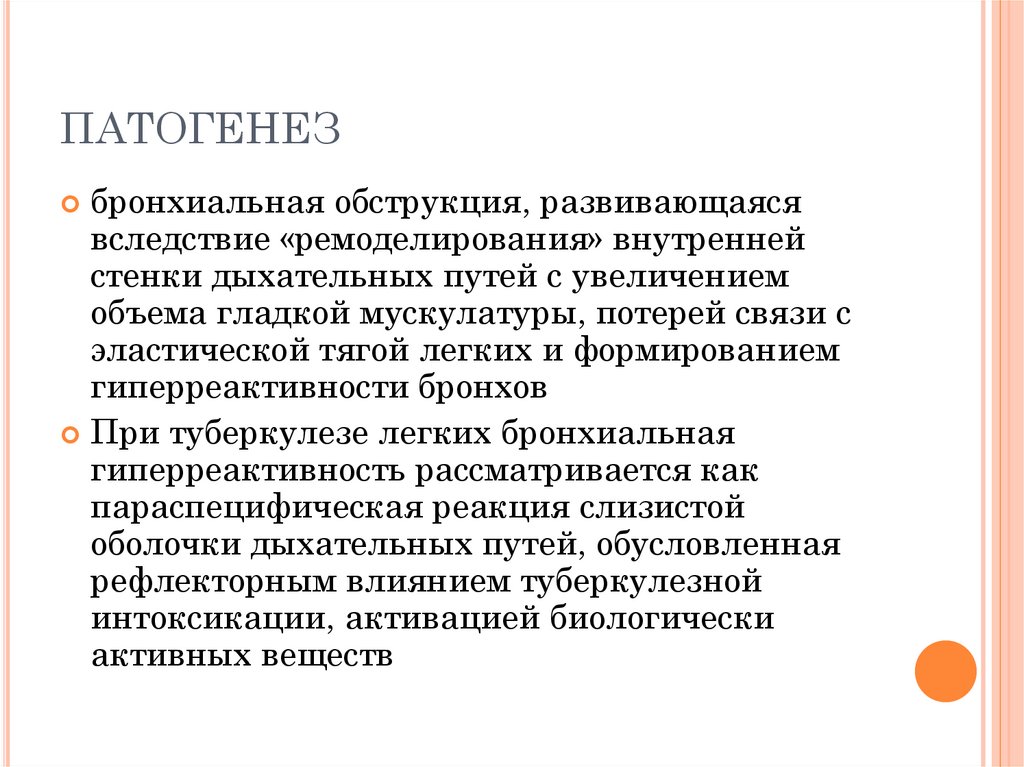 ПАТОГЕНЕЗ

бронхиальная обструкция, развивающаяся вследствие «ремоделирования» внутренней стенки дыхательных путей с увеличением объема гладкой мускулатуры, потерей связи с эластической тягой легких и формированием гиперреактивности бронхов

При туберкулезе легких бронхиальная гиперреактивность рассматривается как параспецифическая реакция слизистой оболочки дыхательных путей, обусловленная рефлекторным влиянием туберкулезной интоксикации, активацией биологически активных веществ